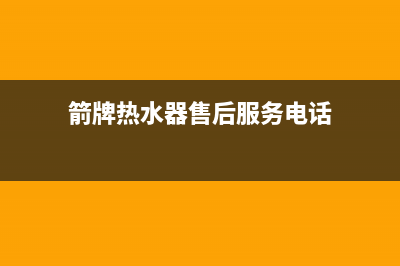 箭牌热水器售后服务电话